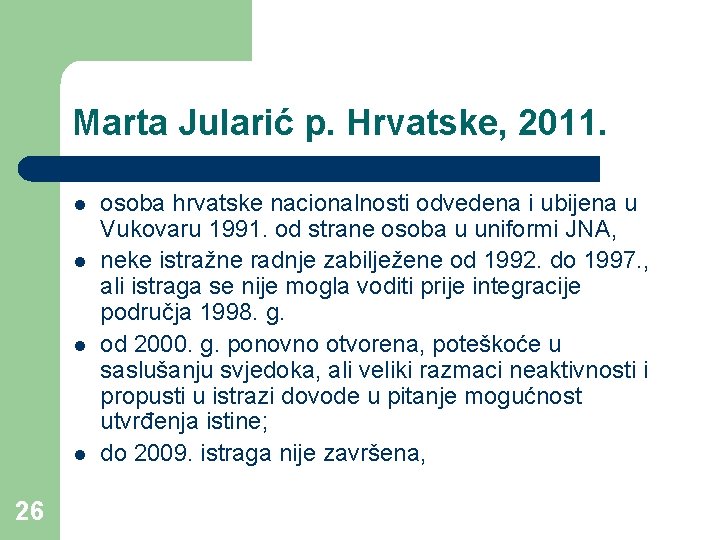 Marta Jularić p. Hrvatske, 2011.

- osoba hrvatske nacionalnosti odvedena i ubijena u Vukovaru 1991. od strane osoba u uniformi JNA,
- neke istražne radnje zabilježene od 1992. do 1997., ali istraga se nije mogla voditi prije integracije područja 1998. g.
- od 2000. g. ponovno otvorena, poteškoće u saslušanju svjedoka, ali veliki razmaci neaktivnosti i propusti u istrazi dovode u pitanje mogućnost utvrđenja istine;
- do 2009. istraga nije završena,

26